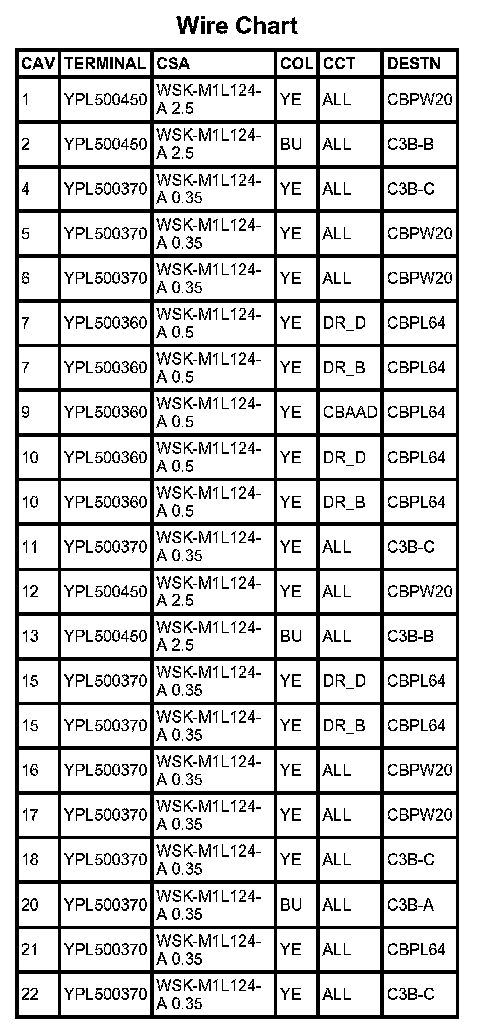 Wire Chart

| CAV | TERMINAL | CSA | COL | CCT | DESTN |
|---|---|---|---|---|---|
| 1 | YPL500450 | WSK-M1L124-A 2.5 | YE | ALL | CBPW20 |
| 2 | YPL500450 | WSK-M1L124-A 2.5 | BU | ALL | C3B-B |
| 4 | YPL500370 | WSK-M1L124-A 0.35 | YE | ALL | C3B-C |
| 5 | YPL500370 | WSK-M1L124-A 0.35 | YE | ALL | CBPW20 |
| 6 | YPL500370 | WSK-M1L124-A 0.35 | YE | ALL | CBPW20 |
| 7 | YPL500360 | WSK-M1L124-A 0.5 | YE | DR_D | CBPL64 |
| 7 | YPL500360 | WSK-M1L124-A 0.5 | YE | DR_B | CBPL64 |
| 9 | YPL500360 | WSK-M1L124-A 0.5 | YE | CBAAD | CBPL64 |
| 10 | YPL500360 | WSK-M1L124-A 0.5 | YE | DR_D | CBPL64 |
| 10 | YPL500360 | WSK-M1L124-A 0.5 | YE | DR_B | CBPL64 |
| 11 | YPL500370 | WSK-M1L124-A 0.35 | YE | ALL | C3B-C |
| 12 | YPL500450 | WSK-M1L124-A 2.5 | YE | ALL | CBPW20 |
| 13 | YPL500450 | WSK-M1L124-A 2.5 | BU | ALL | C3B-B |
| 15 | YPL500370 | WSK-M1L124-A 0.35 | YE | DR_D | CBPL64 |
| 15 | YPL500370 | WSK-M1L124-A 0.35 | YE | DR_B | CBPL64 |
| 16 | YPL500370 | WSK-M1L124-A 0.35 | YE | ALL | CBPW20 |
| 17 | YPL500370 | WSK-M1L124-A 0.35 | YE | ALL | CBPW20 |
| 18 | YPL500370 | WSK-M1L124-A 0.35 | YE | ALL | C3B-C |
| 20 | YPL500370 | WSK-M1L124-A 0.35 | BU | ALL | C3B-A |
| 21 | YPL500370 | WSK-M1L124-A 0.35 | YE | ALL | CBPL64 |
| 22 | YPL500370 | WSK-M1L124-A 0.35 | YE | ALL | C3B-C |